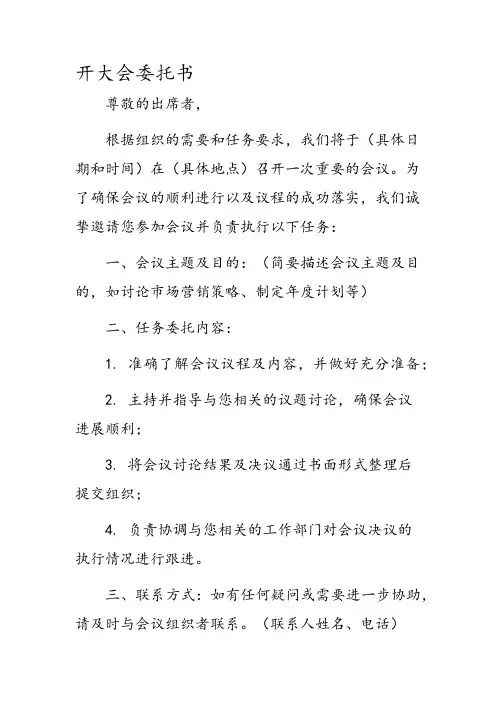 开大会委托书

尊敬的出席者，

根据组织的需要和任务要求，我们将于（具体日期和时间）在（具体地点）召开一次重要的会议。为了确保会议的顺利进行以及议程的成功落实，我们诚挚邀请您参加会议并负责执行以下任务：

一、会议主题及目的：（简要描述会议主题及目的，如讨论市场营销策略、制定年度计划等）

二、任务委托内容：

1. 准确了解会议议程及内容，并做好充分准备；

2. 主持并指导与您相关的议题讨论，确保会议进展顺利；

3. 将会议讨论结果及决议通过书面形式整理后提交组织；

4. 负责协调与您相关的工作部门对会议决议的执行情况进行跟进。

三、联系方式：如有任何疑问或需要进一步协助，请及时与会议组织者联系。（联系人姓名、电话）